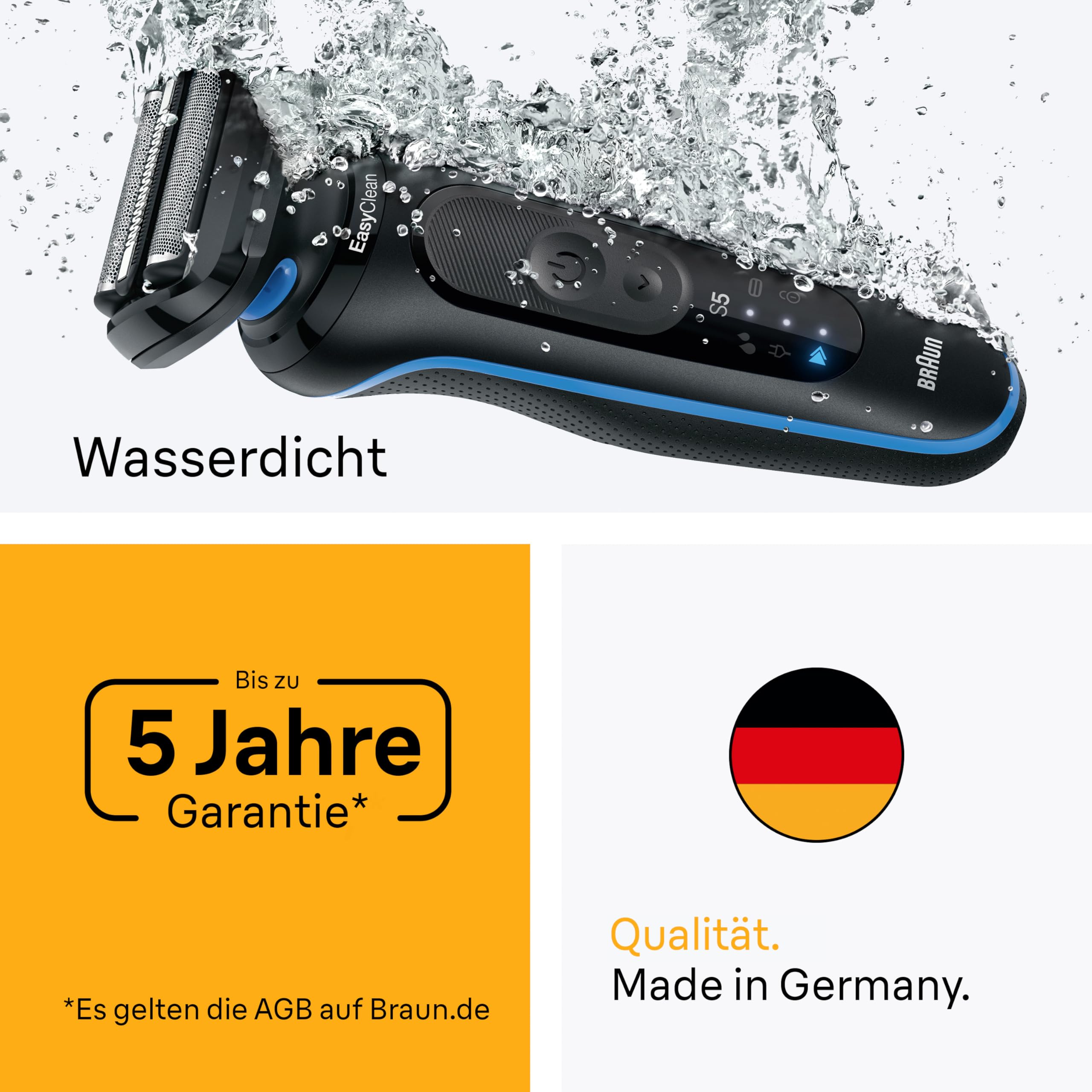 EasyClean

S5

BRAUN

Wasserdicht

Bis zu
5 Jahre
Garantie*

*Es gelten die AGB auf Braun.de

Qualität.
Made in Germany.